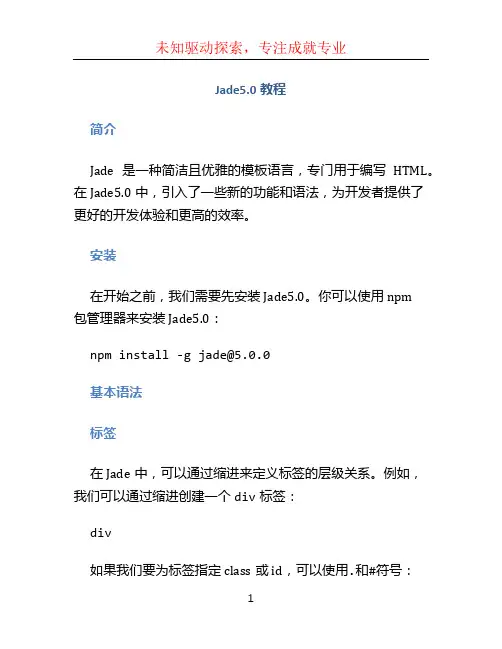 未知驱动探索，专注成就专业

Jade5.0 教程

简介

Jade 是一种简洁且优雅的模板语言，专门用于编写 HTML。在 Jade5.0 中，引入了一些新的功能和语法，为开发者提供了更好的开发体验和更高的效率。

安装

在开始之前，我们需要先安装 Jade5.0。你可以使用 npm 包管理器来安装 Jade5.0：

npm install -g jade@5.0.0

基本语法

标签

在 Jade 中，可以通过缩进来定义标签的层级关系。例如，我们可以通过缩进创建一个 div 标签：

div

如果我们要为标签指定 class 或 id，可以使用.和#符号：

1